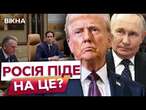 ВІКНА

РОСІЯ ПІДЕ НА ЦЕ?